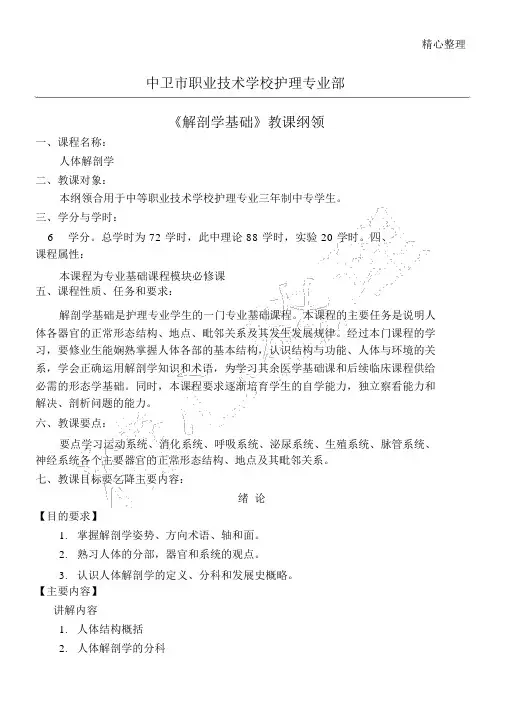 精心整理

中卫市职业技术学校护理专业部

《解剖学基础》教课纲领

一、课程名称：

人体解剖学

二、教课对象：

本纲领合用于中等职业技术学校护理专业三年制中专学生。

三、学分与学时：

6 学分。总学时为 72 学时，此中理论 88 学时，实验 20 学时。四、课程属性：

本课程为专业基础课程模块必修课

五、课程性质、任务和要求：

解剖学基础是护理专业学生的一门专业基础课程。本课程的主要任务是说明人体各器官的正常形态结构、地点、毗邻关系及其发生发展规律。经过本门课程的学习，要修业生能娴熟掌握人体各部的基本结构，认识结构与功能、人体与环境的关系，学会正确运用解剖学知识和术语，为学习其余医学基础课和后续临床课程供给必需的形态学基础。同时，本课程要求逐渐培育学生的自学能力，独立察看能力和解决、剖析问题的能力。

六、教课要点：

要点学习运动系统、消化系统、呼吸系统、泌尿系统、生殖系统、脉管系统、神经系统各个主要器官的正常形态结构、地点及其毗邻关系。

七、教课目标要乞降主要内容：

绪 论

【目的要求】

1. 掌握解剖学姿势、方向术语、轴和面。

2. 熟习人体的分部，器官和系统的观点。

3. 认识人体解剖学的定义、分科和发展史概略。

【主要内容】

讲解内容

1. 人体结构概括

2. 人体解剖学的分科